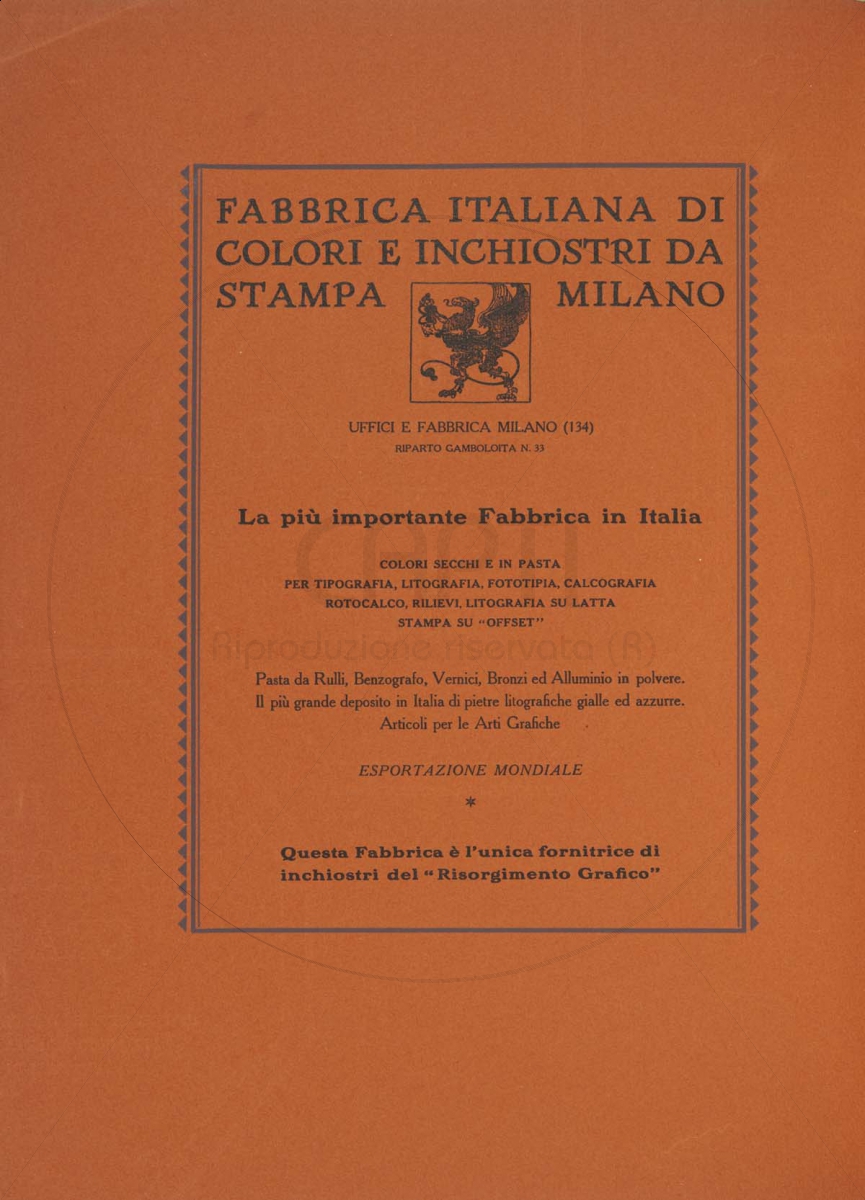 FABBRICA ITALIANA DI COLORI E INCHIOSTRI DA STAMPA MILANO

UFFICI E FABBRICA MILANO (134)
RIPARTO GAMBOLOITA N. 33

La più importante Fabbrica in Italia

COLORI SECCHI E IN PASTA
PER TIPOGRAFIA, LITOGRAFIA, FOTOTIPIA, CALCOGRAFIA
ROTOCALCO, RILIEVI, LITOGRAFIA SU LATTA
STAMPA SU "OFFSET"

Riproduzione riservata (R)

Pasta da Rulli, Benzografo, Vernici, Bronzi ed Alluminio in polvere.
Il più grande deposito in Italia di pietre litografiche gialle ed azzurre.
Articoli per le Arti Grafiche

ESPORTAZIONE MONDIALE

*

Questa Fabbrica è l'unica fornitrice di inchiostri del "Risorgimento Grafico"